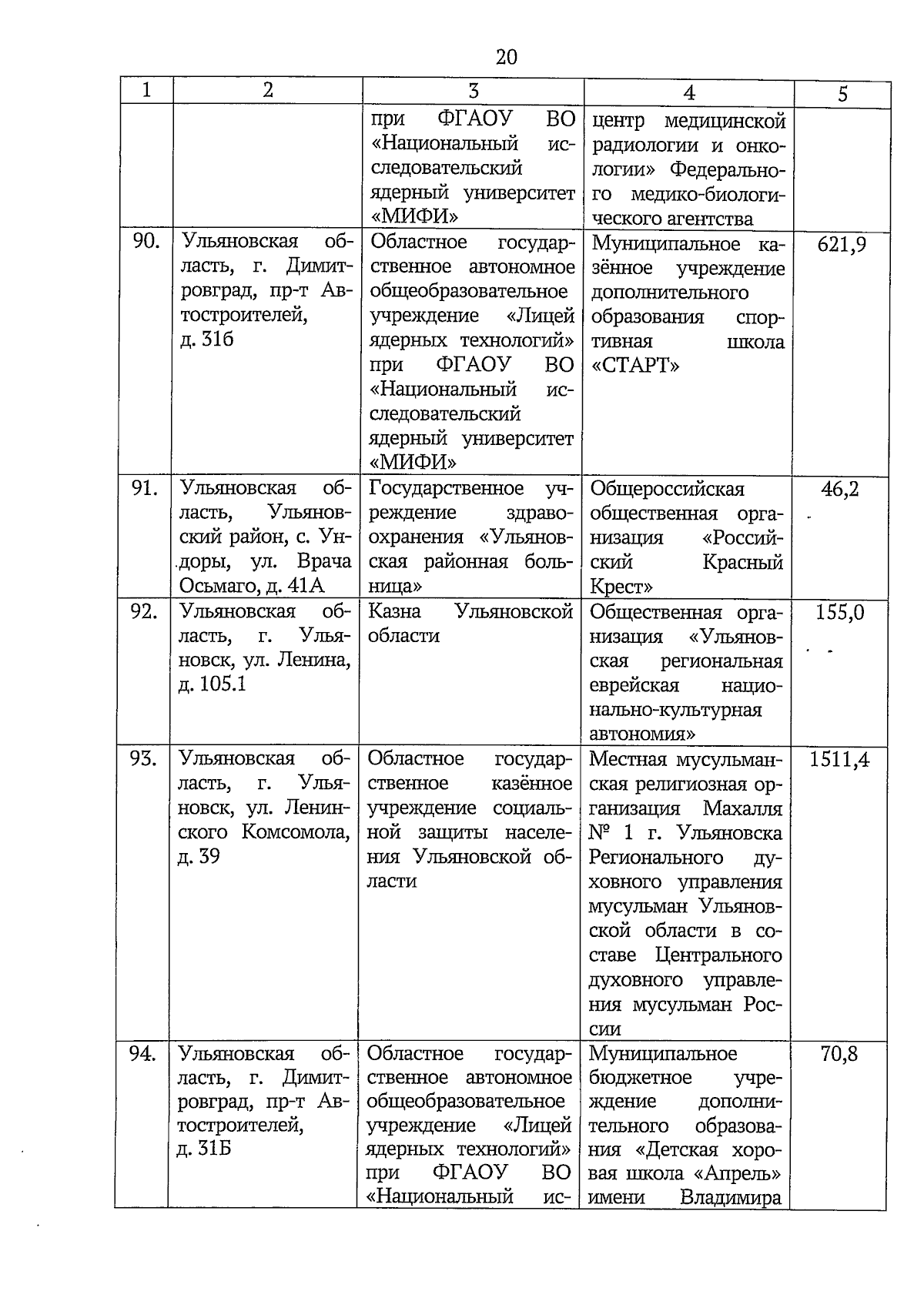 20

| 1 | 2 | 3 | 4 | 5 |
|---|---|---|---|---|
| | | при ФГАОУ ВО «Национальный исследовательский ядерный университет «МИФИ» | центр медицинской радиологии и онкологии» Федерального медико-биологического агентства | |
| 90. | Ульяновская область, г. Димитровград, пр-т Автостроителей, д. 31б | Областное государственное автономное общеобразовательное учреждение «Лицей ядерных технологий» при ФГАОУ ВО «Национальный исследовательский ядерный университет «МИФИ» | Муниципальное казённое учреждение дополнительного образования спортивная школа «СТАРТ» | 621,9 |
| 91. | Ульяновская область, Ульяновский район, с. Ундоры, ул. Врача Осьмаго, д. 41А | Государственное учреждение здравоохранения «Ульяновская районная больница» | Общероссийская общественная организация «Российский Красный Крест» | 46,2 |
| 92. | Ульяновская область, г. Ульяновск, ул. Ленина, д. 105.1 | Казна Ульяновской области | Общественная организация «Ульяновская региональная еврейская национально-культурная автономия» | 155,0 |
| 93. | Ульяновская область, г. Ульяновск, ул. Ленинского Комсомола, д. 39 | Областное государственное казённое учреждение социальной защиты населения Ульяновской области | Местная мусульманская религиозная организация Махалля № 1 г. Ульяновска Регионального духовного управления мусульман Ульяновской области в составе Центрального духовного управления мусульман России | 1511,4 |
| 94. | Ульяновская область, г. Димитровград, пр-т Автостроителей, д. 31Б | Областное государственное автономное общеобразовательное учреждение «Лицей ядерных технологий» при ФГАОУ ВО «Национальный ис- | Муниципальное бюджетное учреждение дополнительного образования «Детская хоровая школа «Апрель» имени Владимира | 70,8 |